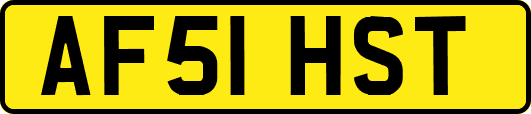 AF51 HST